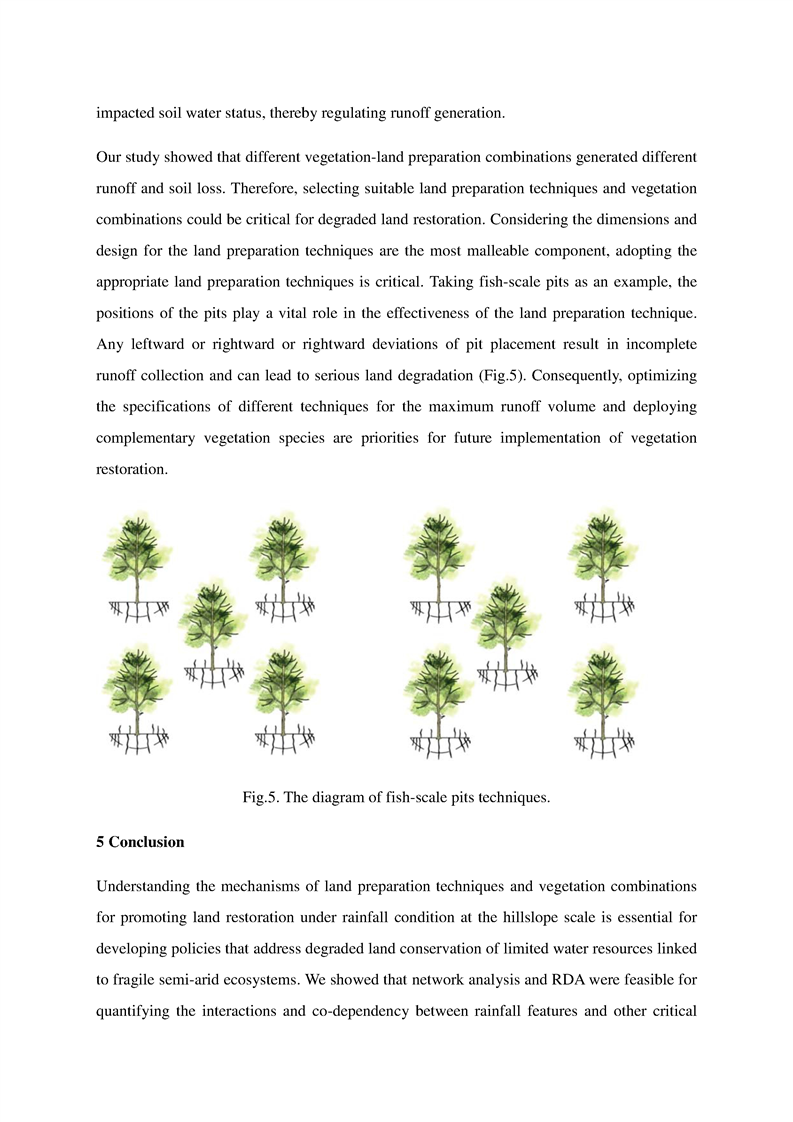 impacted soil water status, thereby regulating runoff generation.

Our study showed that different vegetation-land preparation combinations generated different runoff and soil loss. Therefore, selecting suitable land preparation techniques and vegetation combinations could be critical for degraded land restoration. Considering the dimensions and design for the land preparation techniques are the most malleable component, adopting the appropriate land preparation techniques is critical. Taking fish-scale pits as an example, the positions of the pits play a vital role in the effectiveness of the land preparation technique. Any leftward or rightward or rightward deviations of pit placement result in incomplete runoff collection and can lead to serious land degradation (Fig.5). Consequently, optimizing the specifications of different techniques for the maximum runoff volume and deploying complementary vegetation species are priorities for future implementation of vegetation restoration.

Fig.5. The diagram of fish-scale pits techniques.

5 Conclusion

Understanding the mechanisms of land preparation techniques and vegetation combinations for promoting land restoration under rainfall condition at the hillslope scale is essential for developing policies that address degraded land conservation of limited water resources linked to fragile semi-arid ecosystems. We showed that network analysis and RDA were feasible for quantifying the interactions and co-dependency between rainfall features and other critical